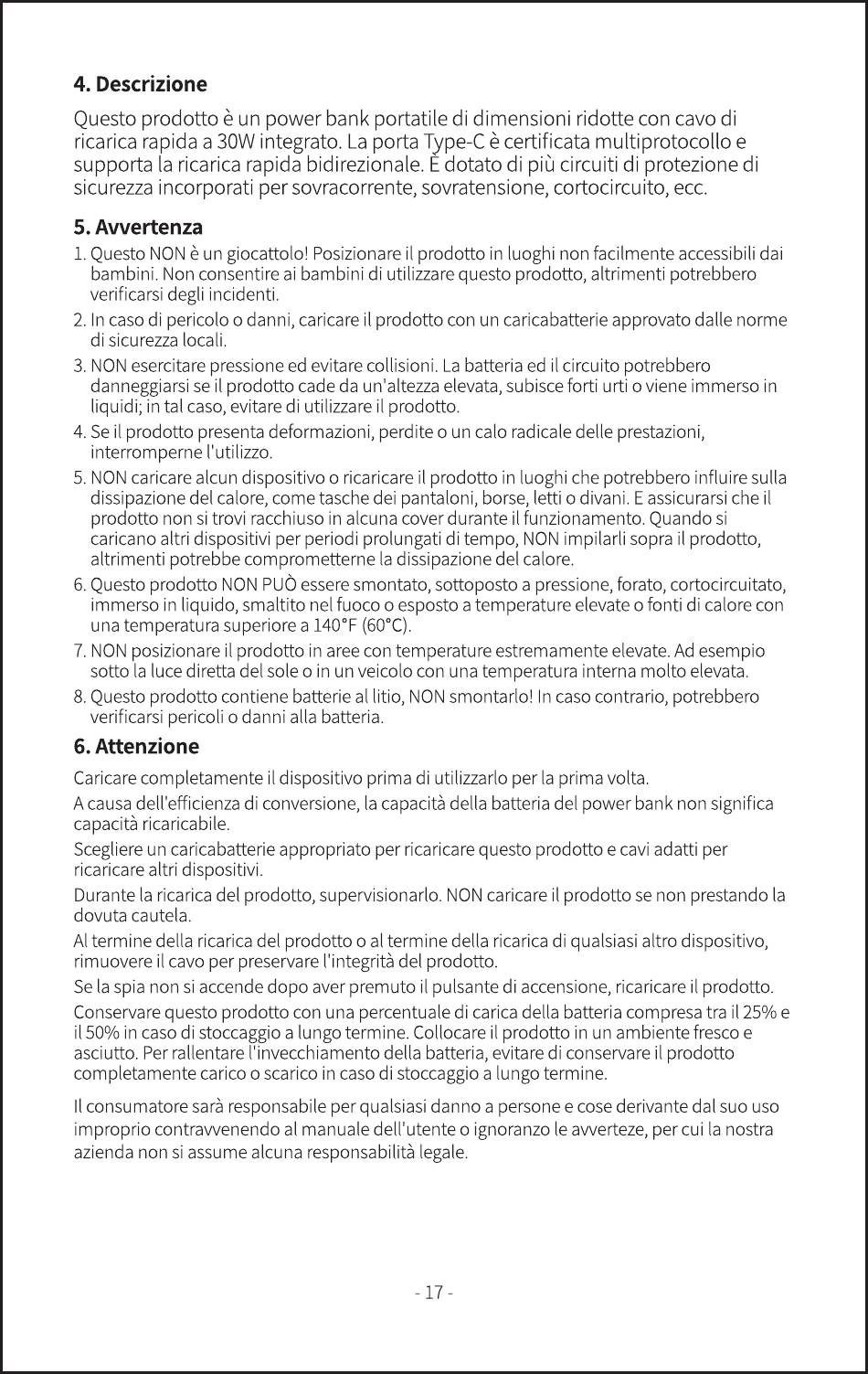 4. Descrizione

Questo prodotto è un power bank portatile di dimensioni ridotte con cavo di ricarica rapida a 30W integrato. La porta Type-C è certificata multiprotocollo e supporta la ricarica rapida bidirezionale. È dotato di più circuiti di protezione di sicurezza incorporati per sovracorrente, sovratensione, cortocircuito, ecc.

5. Avvertenza

1. Questo NON è un giocattolo! Posizionare il prodotto in luoghi non facilmente accessibili dai bambini. Non consentire ai bambini di utilizzare questo prodotto, altrimenti potrebbero verificarsi degli incidenti.
2. In caso di pericolo o danni, caricare il prodotto con un caricabatterie approvato dalle norme di sicurezza locali.
3. NON esercitare pressione ed evitare collisioni. La batteria ed il circuito potrebbero danneggiarsi se il prodotto cade da un'altezza elevata, subisce forti urti o viene immerso in liquidi; in tal caso, evitare di utilizzare il prodotto.
4. Se il prodotto presenta deformazioni, perdite o un calo radicale delle prestazioni, interromperne l'utilizzo.
5. NON caricare alcun dispositivo o ricaricare il prodotto in luoghi che potrebbero influire sulla dissipazione del calore, come tasche dei pantaloni, borse, letti o divani. E assicurarsi che il prodotto non si trovi racchiuso in alcuna cover durante il funzionamento. Quando si caricano altri dispositivi per periodi prolungati di tempo, NON impilarli sopra il prodotto, altrimenti potrebbe comprometterne la dissipazione del calore.
6. Questo prodotto NON PUÒ essere smontato, sottoposto a pressione, forato, cortocircuitato, immerso in liquido, smaltito nel fuoco o esposto a temperature elevate o fonti di calore con una temperatura superiore a 140°F (60°C).
7. NON posizionare il prodotto in aree con temperature estremamente elevate. Ad esempio sotto la luce diretta del sole o in un veicolo con una temperatura interna molto elevata.
8. Questo prodotto contiene batterie al litio, NON smontarlo! In caso contrario, potrebbero verificarsi pericoli o danni alla batteria.

6. Attenzione

Caricare completamente il dispositivo prima di utilizzarlo per la prima volta.

A causa dell'efficienza di conversione, la capacità della batteria del power bank non significa capacità ricaricabile.

Scegliere un caricabatterie appropriato per ricaricare questo prodotto e cavi adatti per ricaricare altri dispositivi.

Durante la ricarica del prodotto, supervisionarlo. NON caricare il prodotto se non prestando la dovuta cautela.

Al termine della ricarica del prodotto o al termine della ricarica di qualsiasi altro dispositivo, rimuovere il cavo per preservare l'integrità del prodotto.

Se la spia non si accende dopo aver premuto il pulsante di accensione, ricaricare il prodotto.

Conservare questo prodotto con una percentuale di carica della batteria compresa tra il 25% e il 50% in caso di stoccaggio a lungo termine. Collocare il prodotto in un ambiente fresco e asciutto. Per rallentare l'invecchiamento della batteria, evitare di conservare il prodotto completamente carico o scarico in caso di stoccaggio a lungo termine.

Il consumatore sarà responsabile per qualsiasi danno a persone e cose derivante dal suo uso improprio contravvenendo al manuale dell'utente o ignoranzo le avverteze, per cui la nostra azienda non si assume alcuna responsabilità legale.

- 17 -